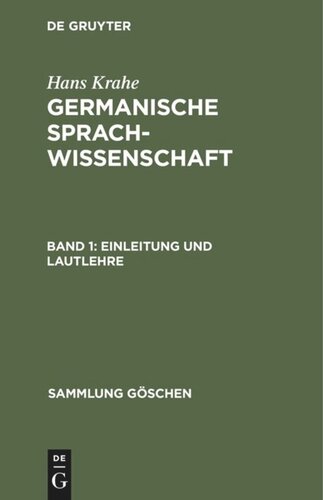 DE GRUYTER

Hans Krahe

GERMANISCHE SPRACHWISSENSCHAFT

BAND 1: EINLEITUNG UND LAUTLEHRE

SAMMLUNG GÖSCHEN

DE
G